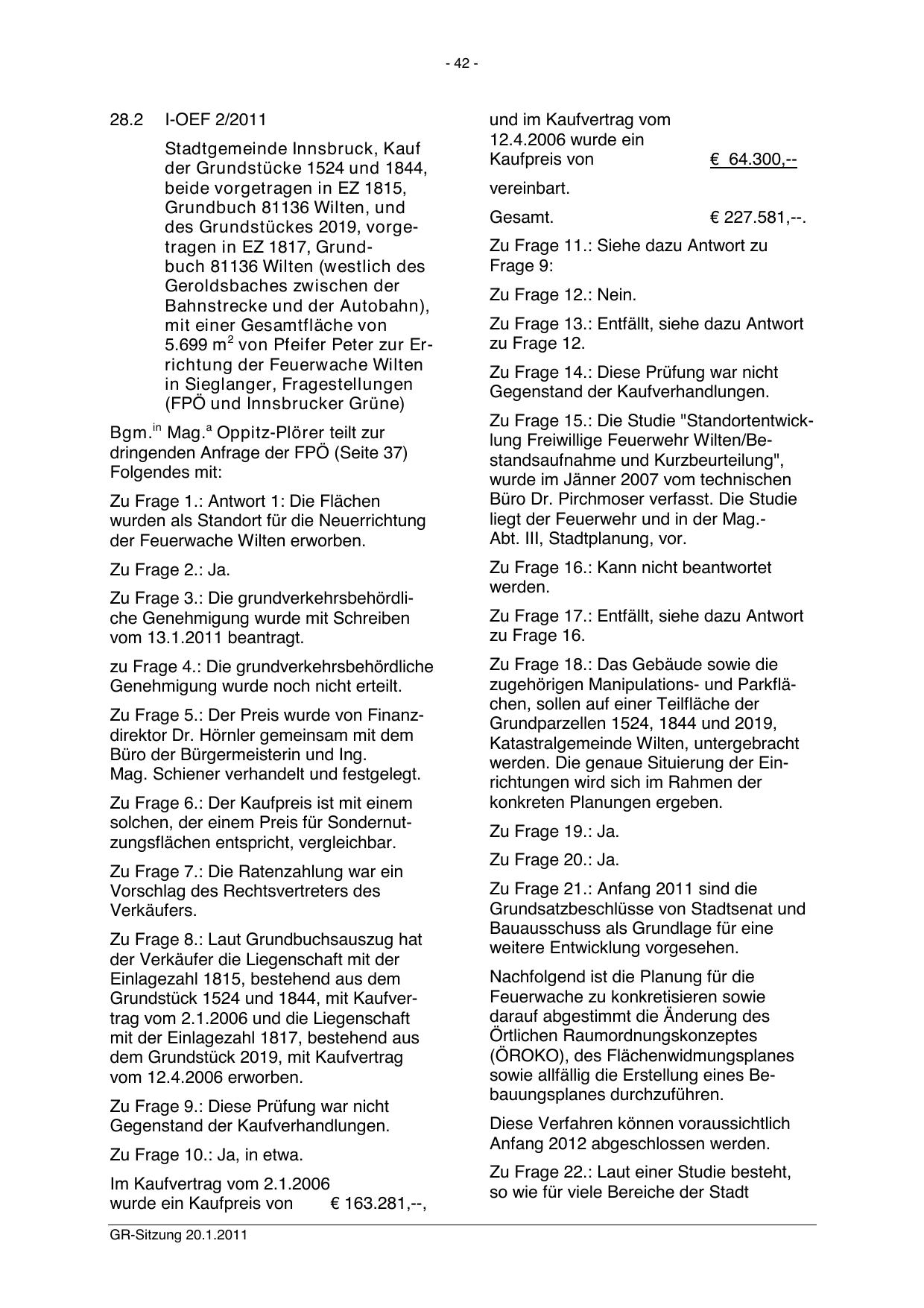 - 42 -

28.2 I-OEF 2/2011

Stadtgemeinde Innsbruck, Kauf der Grundstücke 1524 und 1844, beide vorgetragen in EZ 1815, Grundbuch 81136 Wilten, und des Grundstückes 2019, vorgetragen in EZ 1817, Grundbuch 81136 Wilten (westlich des Geroldsbaches zwischen der Bahnstrecke und der Autobahn), mit einer Gesamtfläche von 5.699 m$^2$ von Pfeifer Peter zur Errichtung der Feuerwache Wilten in Sieglanger, Fragestellungen (FPÖ und Innsbrucker Grüne)

Bgm.$^{in}$ Mag.$^a$ Oppitz-Plörer teilt zur dringenden Anfrage der FPÖ (Seite 37) Folgendes mit:

Zu Frage 1.: Antwort 1: Die Flächen wurden als Standort für die Neuerrichtung der Feuerwache Wilten erworben.

Zu Frage 2.: Ja.

Zu Frage 3.: Die grundverkehrsbehördliche Genehmigung wurde mit Schreiben vom 13.1.2011 beantragt.

zu Frage 4.: Die grundverkehrsbehördliche Genehmigung wurde noch nicht erteilt.

Zu Frage 5.: Der Preis wurde von Finanzdirektor Dr. Hörnler gemeinsam mit dem Büro der Bürgermeisterin und Ing. Mag. Schiener verhandelt und festgelegt.

Zu Frage 6.: Der Kaufpreis ist mit einem solchen, der einem Preis für Sondernutzungsflächen entspricht, vergleichbar.

Zu Frage 7.: Die Ratenzahlung war ein Vorschlag des Rechtsvertreters des Verkäufers.

Zu Frage 8.: Laut Grundbuchsauszug hat der Verkäufer die Liegenschaft mit der Einlagezahl 1815, bestehend aus dem Grundstück 1524 und 1844, mit Kaufvertrag vom 2.1.2006 und die Liegenschaft mit der Einlagezahl 1817, bestehend aus dem Grundstück 2019, mit Kaufvertrag vom 12.4.2006 erworben.

Zu Frage 9.: Diese Prüfung war nicht Gegenstand der Kaufverhandlungen.

Zu Frage 10.: Ja, in etwa.

Im Kaufvertrag vom 2.1.2006 wurde ein Kaufpreis von € 163.281,--,

und im Kaufvertrag vom 12.4.2006 wurde ein Kaufpreis von € 64.300,--

vereinbart.

Gesamt. € 227.581,--.

Zu Frage 11.: Siehe dazu Antwort zu Frage 9:

Zu Frage 12.: Nein.

Zu Frage 13.: Entfällt, siehe dazu Antwort zu Frage 12.

Zu Frage 14.: Diese Prüfung war nicht Gegenstand der Kaufverhandlungen.

Zu Frage 15.: Die Studie "Standortentwicklung Freiwillige Feuerwehr Wilten/Bestandsaufnahme und Kurzbeurteilung", wurde im Jänner 2007 vom technischen Büro Dr. Pirchmoser verfasst. Die Studie liegt der Feuerwehr und in der Mag.-Abt. III, Stadtplanung, vor.

Zu Frage 16.: Kann nicht beantwortet werden.

Zu Frage 17.: Entfällt, siehe dazu Antwort zu Frage 16.

Zu Frage 18.: Das Gebäude sowie die zugehörigen Manipulations- und Parkflächen, sollen auf einer Teilfläche der Grundparzellen 1524, 1844 und 2019, Katastralgemeinde Wilten, untergebracht werden. Die genaue Situierung der Einrichtungen wird sich im Rahmen der konkreten Planungen ergeben.

Zu Frage 19.: Ja.

Zu Frage 20.: Ja.

Zu Frage 21.: Anfang 2011 sind die Grundsatzbeschlüsse von Stadtsenat und Bauausschuss als Grundlage für eine weitere Entwicklung vorgesehen.

Nachfolgend ist die Planung für die Feuerwache zu konkretisieren sowie darauf abgestimmt die Änderung des Örtlichen Raumordnungskonzeptes (ÖROKO), des Flächenwidmungsplanes sowie allfällig die Erstellung eines Bebauungsplanes durchzuführen.

Diese Verfahren können voraussichtlich Anfang 2012 abgeschlossen werden.

Zu Frage 22.: Laut einer Studie besteht, so wie für viele Bereiche der Stadt

GR-Sitzung 20.1.2011